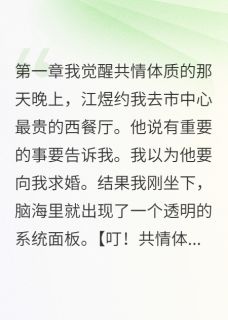 第一章我觉醒共情体质的那天晚上，江煜约我去市中心最贵的西餐厅。他说有重要的事要告诉我。我以为他要向我求婚。结果我刚坐下，脑海里就出现了一个透明的系统面板。【叮！共情体...